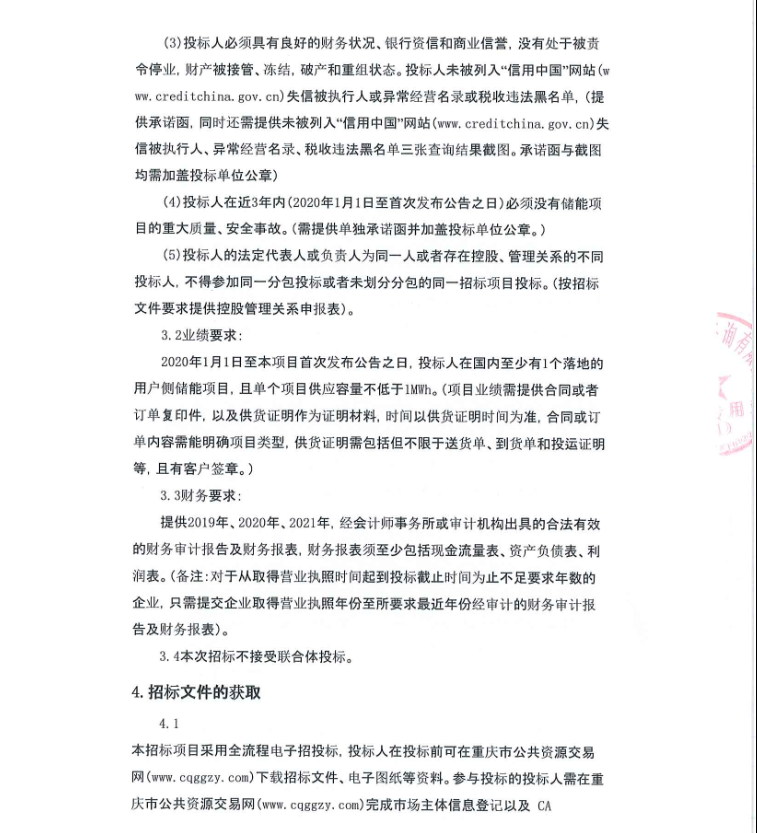 (3)投标人必须具有良好的财务状况、银行资信和商业信誉，没有处于被责令停业，财产被接管、冻结，破产和重组状态。投标人未被列入“信用中国”网站(www.creditchina.gov.cn)失信被执行人或异常经营名录或税收违法黑名单，(提供承诺函，同时还需提供未被列入“信用中国”网站(www.creditchina.gov.cn)失信被执行人、异常经营名录、税收违法黑名单三张查询结果截图。承诺函与截图均需加盖投标单位公章)

(4)投标人在近3年内(2020年1月1日至首次发布公告之日)必须没有储能项目的重大质量、安全事故。(需提供单独承诺函并加盖投标单位公章。)

(5)投标人的法定代表人或负责人为同一人或者存在控股、管理关系的不同投标人，不得参加同一分包投标或者未划分分包的同一招标项目投标。(按招标文件要求提供控股管理关系申报表)。

3.2业绩要求：

2020年1月1日至本项目首次发布公告之日，投标人在国内至少有1个落地的用户侧储能项目，且单个项目供应容量不低于1MWh。(项目业绩需提供合同或者订单复印件，以及供货证明作为证明材料，时间以供货证明时间为准，合同或订单内容需能明确项目类型，供货证明需包括但不限于送货单、到货单和投运证明等，且有客户签章。)

3.3财务要求：

提供2019年、2020年、2021年，经会计师事务所或审计机构出具的合法有效的财务审计报告及财务报表，财务报表须至少包括现金流量表、资产负债表、利润表。(备注：对于从取得营业执照时间起到投标截止时间为止不足要求年数的企业，只需提交企业取得营业执照年份至所要求最近年份经审计的财务审计报告及财务报表)。

3.4本次招标不接受联合体投标。

4.招标文件的获取

4.1

本招标项目采用全流程电子招投标，投标人在投标前可在重庆市公共资源交易网(www.cqggzy.com)下载招标文件、电子图纸等资料。参与投标的投标人需在重庆市公共资源交易网(www.cqggzy.com)完成市场主体信息登记以及 CA